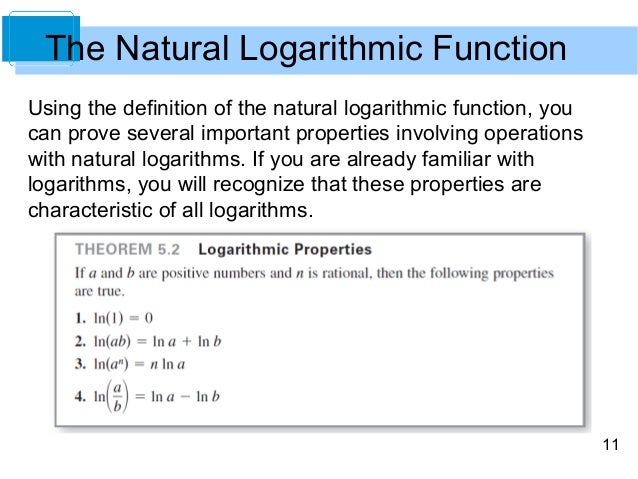 The Natural Logarithmic Function

Using the definition of the natural logarithmic function, you can prove several important properties involving operations with natural logarithms. If you are already familiar with logarithms, you will recognize that these properties are characteristic of all logarithms.

THEOREM 5.2 Logarithmic Properties

If $a$ and $b$ are positive numbers and $n$ is rational, then the following properties are true.

1. $\ln(1) = 0$
2. $\ln(ab) = \ln a + \ln b$
3. $\ln(a^n) = n \ln a$
4. $\ln\left(\frac{a}{b}\right) = \ln a - \ln b$

11